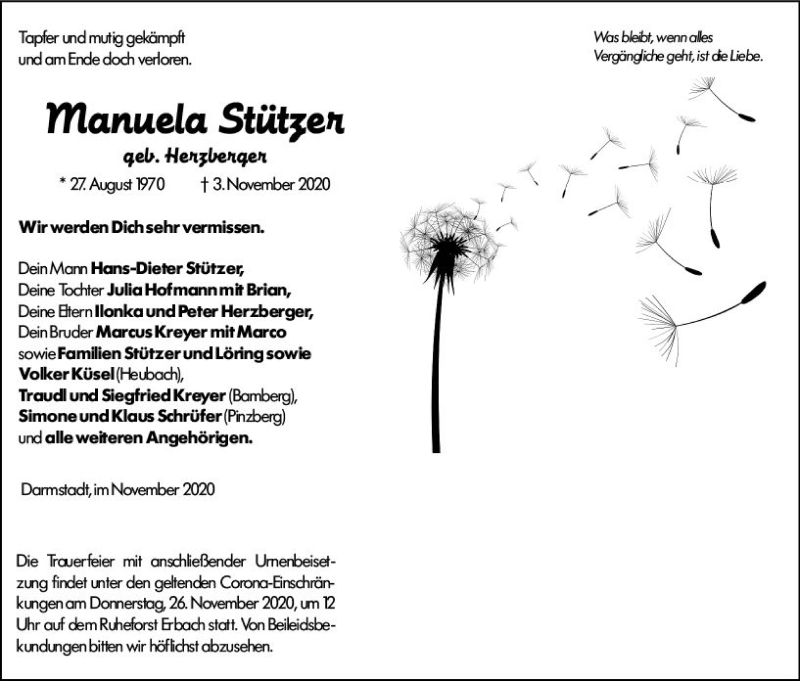 Tapfer und mutig gekämpft
und am Ende doch verloren.

Was bleibt, wenn alles
Vergängliche geht, ist die Liebe.

Manuela Stützer

geb. Herzberger

* 27. August 1970 † 3. November 2020

Wir werden Dich sehr vermissen.

Dein Mann Hans-Dieter Stützer,
Deine Tochter Julia Hofmann mit Brian,
Deine Eltern Ilonka und Peter Herzberger,
Dein Bruder Marcus Kreyer mit Marco
sowie Familien Stützer und Löring sowie
Volker Küsel (Heubach),
Traudl und Siegfried Kreyer (Bamberg),
Simone und Klaus Schrüfer (Pinzberg)
und alle weiteren Angehörigen.

Darmstadt, im November 2020

Die Trauerfeier mit anschließender Urnenbeisetzung findet unter den geltenden Corona-Einschränkungen am Donnerstag, 26. November 2020, um 12 Uhr auf dem Ruheforst Erbach statt. Von Beileidsbekundungen bitten wir höflichst abzusehen.